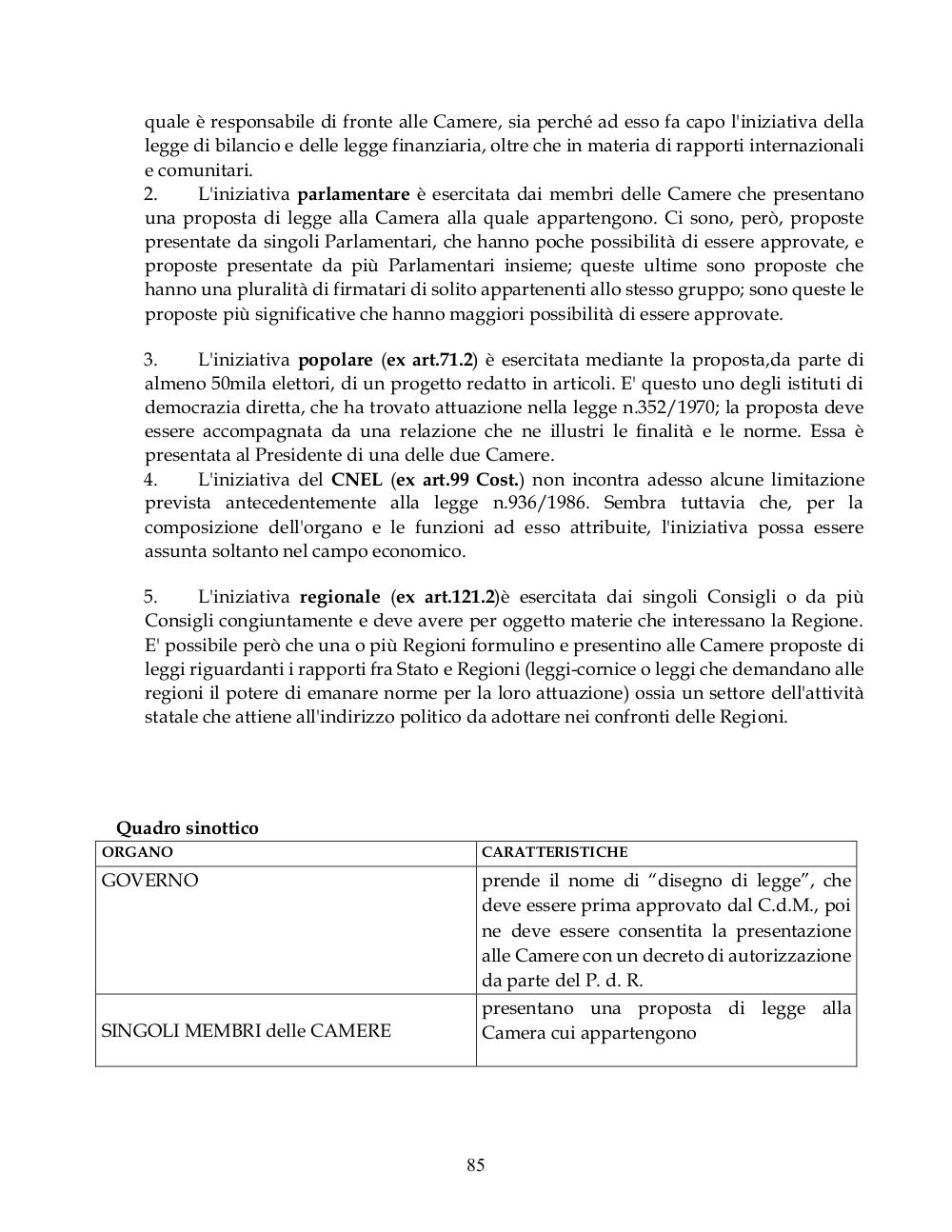 quale è responsabile di fronte alle Camere, sia perché ad esso fa capo l'iniziativa della legge di bilancio e delle legge finanziaria, oltre che in materia di rapporti internazionali e comunitari.

2. L'iniziativa **parlamentare** è esercitata dai membri delle Camere che presentano una proposta di legge alla Camera alla quale appartengono. Ci sono, però, proposte presentate da singoli Parlamentari, che hanno poche possibilità di essere approvate, e proposte presentate da più Parlamentari insieme; queste ultime sono proposte che hanno una pluralità di firmatari di solito appartenenti allo stesso gruppo; sono queste le proposte più significative che hanno maggiori possibilità di essere approvate.

3. L'iniziativa **popolare** (**ex art.71.2**) è esercitata mediante la proposta,da parte di almeno 50mila elettori, di un progetto redatto in articoli. E' questo uno degli istituti di democrazia diretta, che ha trovato attuazione nella legge n.352/1970; la proposta deve essere accompagnata da una relazione che ne illustri le finalità e le norme. Essa è presentata al Presidente di una delle due Camere.

4. L'iniziativa del **CNEL** (**ex art.99 Cost.**) non incontra adesso alcune limitazione prevista antecedentemente alla legge n.936/1986. Sembra tuttavia che, per la composizione dell'organo e le funzioni ad esso attribuite, l'iniziativa possa essere assunta soltanto nel campo economico.

5. L'iniziativa **regionale** (**ex art.121.2**)è esercitata dai singoli Consigli o da più Consigli congiuntamente e deve avere per oggetto materie che interessano la Regione. E' possibile però che una o più Regioni formulino e presentino alle Camere proposte di leggi riguardanti i rapporti fra Stato e Regioni (leggi-cornice o leggi che demandano alle regioni il potere di emanare norme per la loro attuazione) ossia un settore dell'attività statale che attiene all'indirizzo politico da adottare nei confronti delle Regioni.

**Quadro sinottico**

| ORGANO | CARATTERISTICHE |
|---|---|
| GOVERNO | prende il nome di “disegno di legge”, che deve essere prima approvato dal C.d.M., poi ne deve essere consentita la presentazione alle Camere con un decreto di autorizzazione da parte del P. d. R. |
| SINGOLI MEMBRI delle CAMERE | presentano una proposta di legge alla Camera cui appartengono |

85